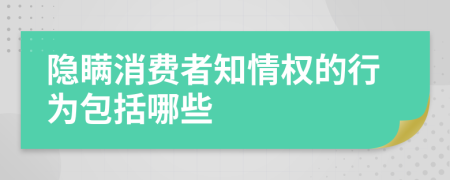 隐瞒消费者知情权的行为包括哪些